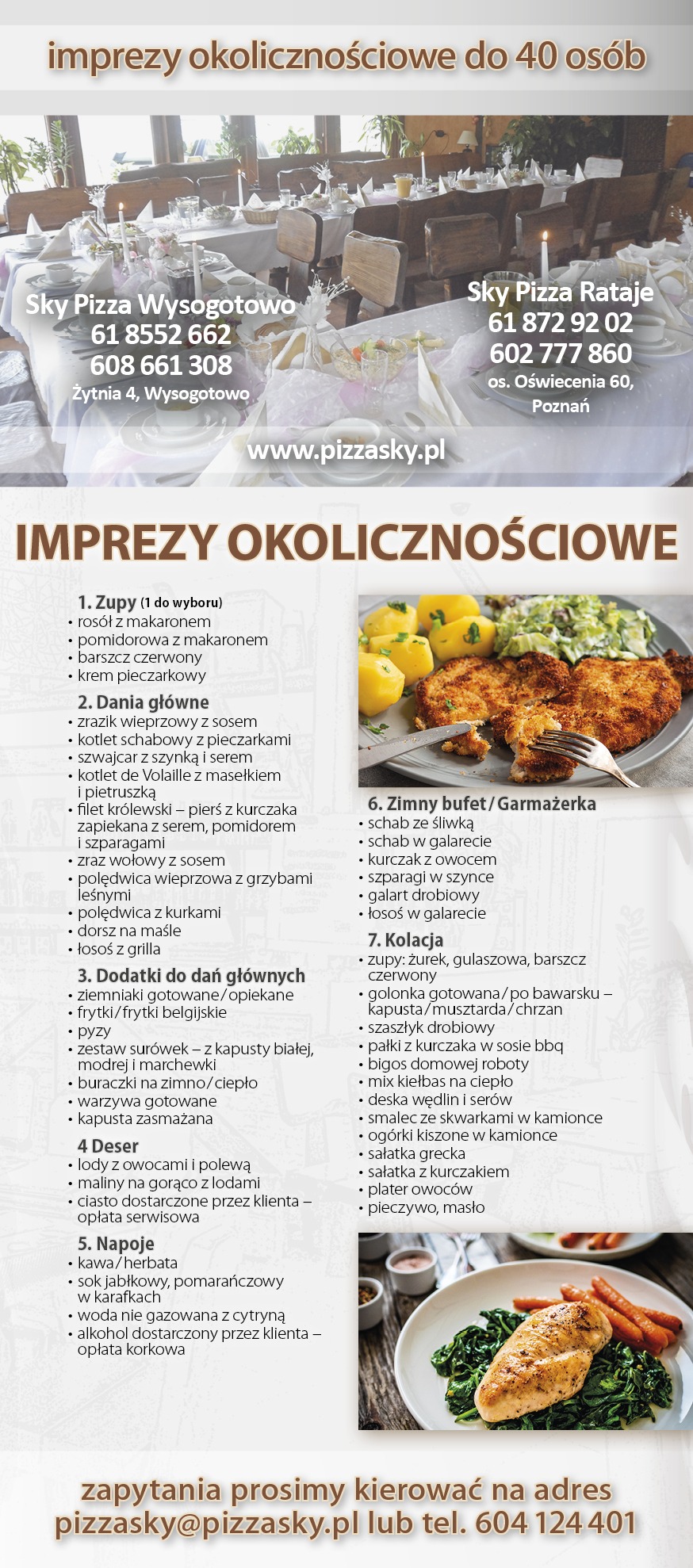 imprezy okolicznościowe do 40 osób

Sky Pizza Wysogotowo
61 8552 662
608 661 308
Żytnia 4, Wysogotowo

Sky Pizza Rataje
61 872 92 02
602 777 860
os. Oświecenia 60, Poznań

www.pizzasky.pl

IMPREZY OKOLICZNOŚCIOWE

1. Zupy (1 do wyboru)
• rosół z makaronem
• pomidorowa z makaronem
• barszcz czerwony
• krem pieczarkowy

2. Dania główne
• zrazik wieprzowy z sosem
• kotlet schabowy z pieczarkami
• szwajcar z szynką i serem
• kotlet de Volaille z masełkiem i pietruszką
• filet królewski – pierś z kurczaka zapiekana z serem, pomidorem i szparagami
• zraz wołowy z sosem
• polędwica wieprzowa z grzybami leśnymi
• polędwica z kurkami
• dorsz na maśle
• łosoś z grilla

3. Dodatki do dań głównych
• ziemniaki gotowane/opiekane
• frytki/frytki belgijskie
• pyzy
• zestaw surówek – z kapusty białej, modrej i marchewki
• buraczki na zimno/ciepło
• warzywa gotowane
• kapusta zasmażana

4 Deser
• lody z owocami i polewą
• maliny na gorąco z lodami
• ciasto dostarczone przez klienta – opłata serwisowa

5. Napoje
• kawa/herbata
• sok jabłkowy, pomarańczowy w karafkach
• woda nie gazowana z cytryną
• alkohol dostarczony przez klienta – opłata korkowa

6. Zimny bufet/Garmażerka
• schab ze śliwką
• schab w galarecie
• kurczak z owocem
• szparagi w szynce
• galart drobiowy
• łosoś w galarecie

7. Kolacja
• zupy: żurek, gulaszowa, barszcz czerwony
• golonka gotowana/po bawarsku – kapusta/musztarda/chrzan
• szaszłyk drobiowy
• pałki z kurczaka w sosie bbq
• bigos domowej roboty
• mix kiełbas na ciepło
• deska wędlin i serów
• smalec ze skwarkami w kamionce
• ogórki kiszone w kamionce
• sałatka grecka
• sałatka z kurczakiem
• plater owoców
• pieczywo, masło

zapytania prosimy kierować na adres
pizzasky@pizzasky.pl lub tel. 604 124 401